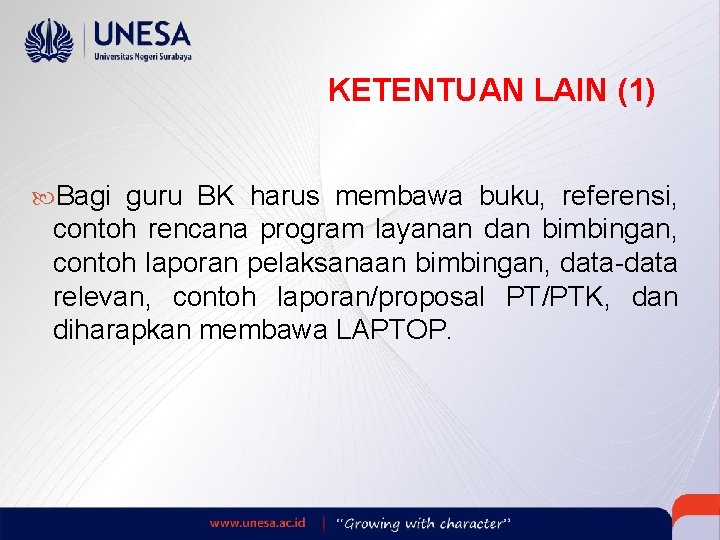 UNESA
Universitas Negeri Surabaya

KETENTUAN LAIN (1)

Bagi guru BK harus membawa buku, referensi, contoh rencana program layanan dan bimbingan, contoh laporan pelaksanaan bimbingan, data-data relevan, contoh laporan/proposal PT/PTK, dan diharapkan membawa LAPTOP.

www.unesa.ac.id | "Growing with character"